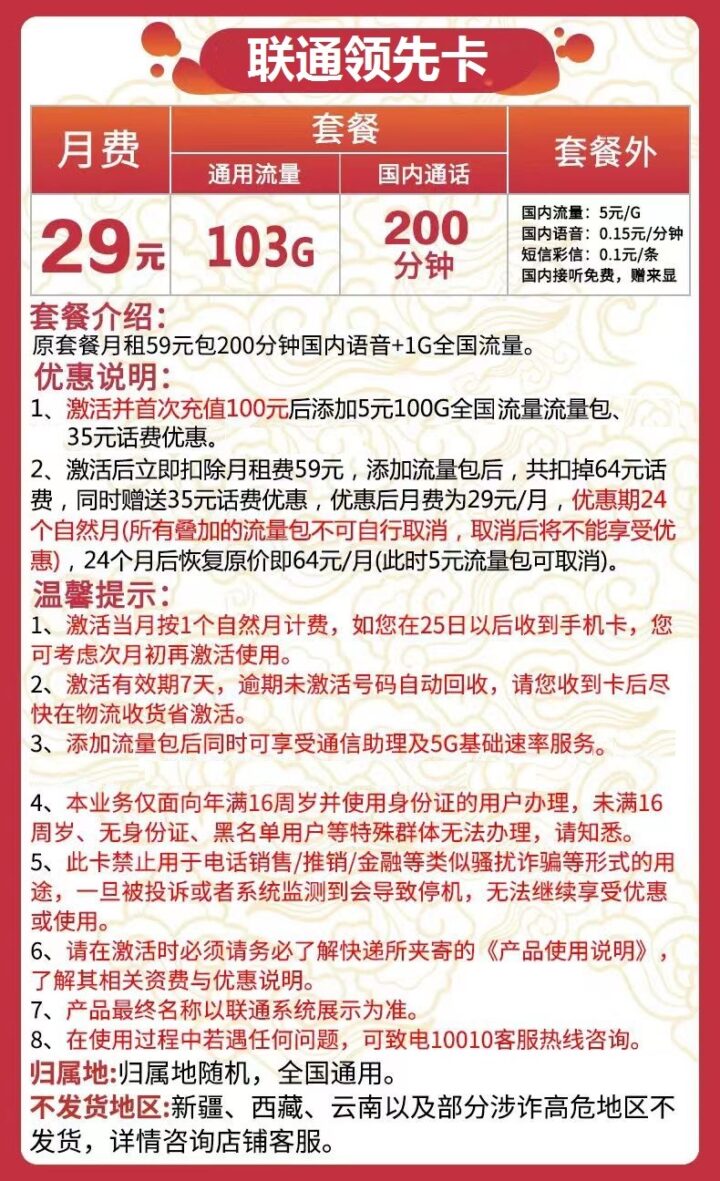 联通领先卡

| 月费 | 套餐 | | 套餐外 |
|---|---|---|---|
| | 通用流量 | 国内通话 | |
| 29元 | 103G | 200分钟 | 国内流量：5元/G 国内语音：0.15元/分钟 短信彩信：0.1元/条 国内接听免费，赠来显 |

套餐介绍：
原套餐月租59元包200分钟国内语音+1G全国流量。

优惠说明：
1、激活并首次充值100元后添加5元100G全国流量流量包、35元话费优惠。
2、激活后立即扣除月租费59元，添加流量包后，共扣掉64元话费，同时赠送35元话费优惠，优惠后月费为29元/月，优惠期24个自然月(所有叠加的流量包不可自行取消，取消后将不能享受优惠)，24个月后恢复原价即64元/月(此时5元流量包可取消)。

温馨提示：
1、激活当月按1个自然月计费，如您在25日以后收到手机卡，您可考虑次月初再激活使用。
2、激活有效期7天，逾期未激活号码自动回收，请您收到卡后尽快在物流收货省激活。
3、添加流量包后同时可享受通信助理及5G基础速率服务。

4、本业务仅面向年满16周岁并使用身份证的用户办理，未满16周岁、无身份证、黑名单用户等特殊群体无法办理，请知悉。
5、此卡禁止用于电话销售/推销/金融等类似骚扰诈骗等形式的用途，一旦被投诉或者系统监测到会导致停机，无法继续享受优惠或使用。
6、请在激活时必须请务必了解快递所夹寄的《产品使用说明》，了解其相关资费与优惠说明。
7、产品最终名称以联通系统展示为准。
8、在使用过程中若遇任何问题，可致电10010客服热线咨询。

归属地:归属地随机，全国通用。
不发货地区:新疆、西藏、云南以及部分涉诈高危地区不发货，详情咨询店铺客服。